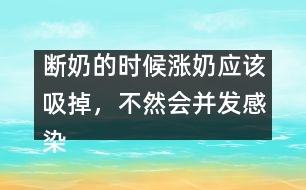 断奶的时候涨奶应该吸掉，不然会并发感染